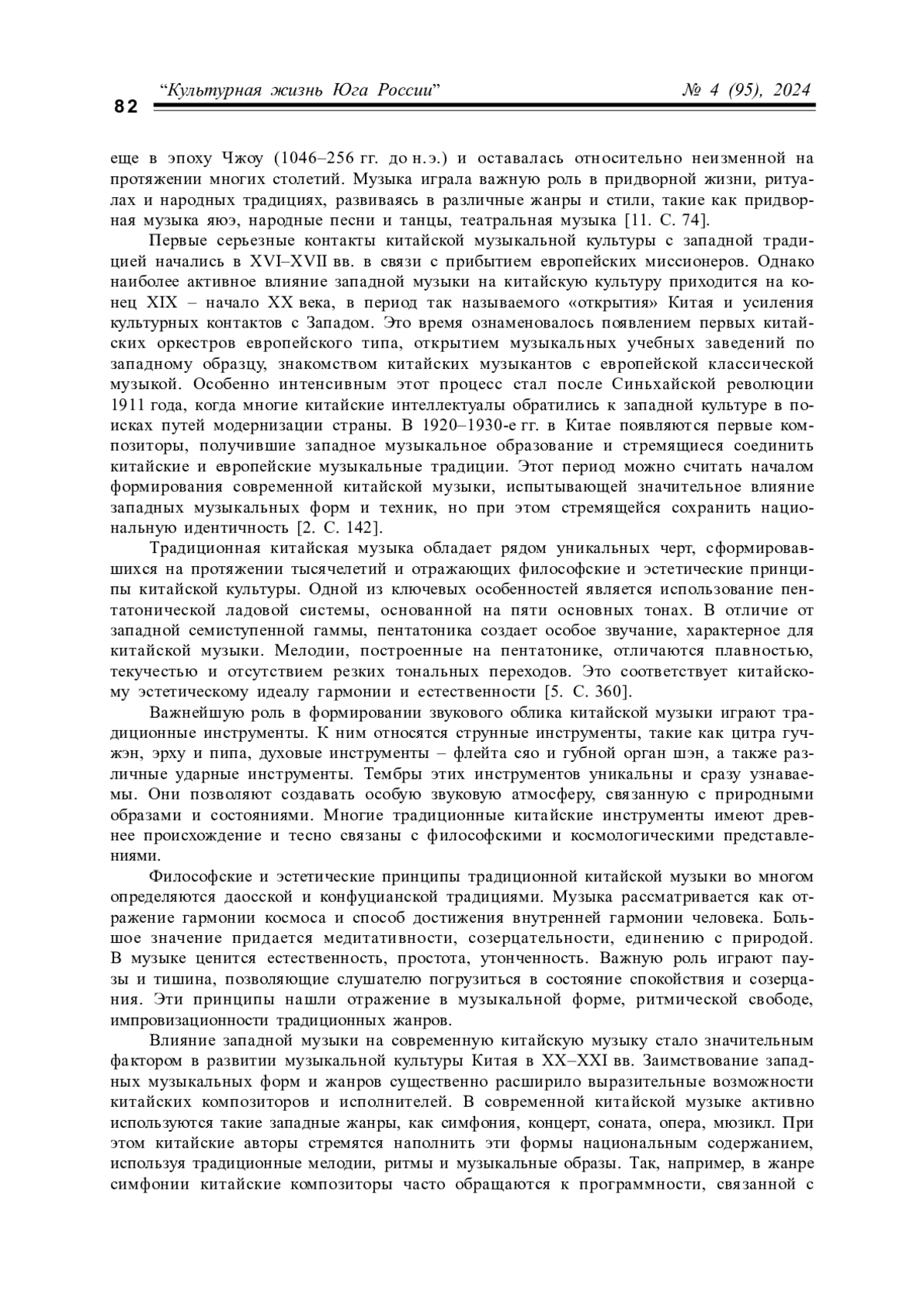 82 “Культурная жизнь Юга России” № 4 (95), 2024

еще в эпоху Чжоу (1046–256 гг. до н.э.) и оставалась относительно неизменной на протяжении многих столетий. Музыка играла важную роль в придворной жизни, ритуалах и народных традициях, развиваясь в различные жанры и стили, такие как придворная музыка яюэ, народные песни и танцы, театральная музыка [11. С. 74].

Первые серьезные контакты китайской музыкальной культуры с западной традицией начались в XVI–XVII вв. в связи с прибытием европейских миссионеров. Однако наиболее активное влияние западной музыки на китайскую культуру приходится на конец XIX – начало XX века, в период так называемого «открытия» Китая и усиления культурных контактов с Западом. Это время ознаменовалось появлением первых китайских оркестров европейского типа, открытием музыкальных учебных заведений по западному образцу, знакомством китайских музыкантов с европейской классической музыкой. Особенно интенсивным этот процесс стал после Синьхайской революции 1911 года, когда многие китайские интеллектуалы обратились к западной культуре в поисках путей модернизации страны. В 1920–1930-е гг. в Китае появляются первые композиторы, получившие западное музыкальное образование и стремящиеся соединить китайские и европейские музыкальные традиции. Этот период можно считать началом формирования современной китайской музыки, испытывающей значительное влияние западных музыкальных форм и техник, но при этом стремящейся сохранить национальную идентичность [2. С. 142].

Традиционная китайская музыка обладает рядом уникальных черт, сформировавшихся на протяжении тысячелетий и отражающих философские и эстетические принципы китайской культуры. Одной из ключевых особенностей является использование пентатонической ладовой системы, основанной на пяти основных тонах. В отличие от западной семиступенной гаммы, пентатоника создает особое звучание, характерное для китайской музыки. Мелодии, построенные на пентатонике, отличаются плавностью, текучестью и отсутствием резких тональных переходов. Это соответствует китайскому эстетическому идеалу гармонии и естественности [5. С. 360].

Важнейшую роль в формировании звукового облика китайской музыки играют традиционные инструменты. К ним относятся струнные инструменты, такие как цитра гучжэн, эрху и пипа, духовые инструменты – флейта сяо и губной орган шэн, а также различные ударные инструменты. Тембры этих инструментов уникальны и сразу узнаваемы. Они позволяют создавать особую звуковую атмосферу, связанную с природными образами и состояниями. Многие традиционные китайские инструменты имеют древнее происхождение и тесно связаны с философскими и космологическими представлениями.

Философские и эстетические принципы традиционной китайской музыки во многом определяются даосской и конфуцианской традициями. Музыка рассматривается как отражение гармонии космоса и способ достижения внутренней гармонии человека. Большое значение придается медитативности, созерцательности, единению с природой. В музыке ценится естественность, простота, утонченность. Важную роль играют паузы и тишина, позволяющие слушателю погрузиться в состояние спокойствия и созерцания. Эти принципы нашли отражение в музыкальной форме, ритмической свободе, импровизационности традиционных жанров.

Влияние западной музыки на современную китайскую музыку стало значительным фактором в развитии музыкальной культуры Китая в XX–XXI вв. Заимствование западных музыкальных форм и жанров существенно расширило выразительные возможности китайских композиторов и исполнителей. В современной китайской музыке активно используются такие западные жанры, как симфония, концерт, соната, опера, мюзикл. При этом китайские авторы стремятся наполнить эти формы национальным содержанием, используя традиционные мелодии, ритмы и музыкальные образы. Так, например, в жанре симфонии китайские композиторы часто обращаются к программности, связанной с